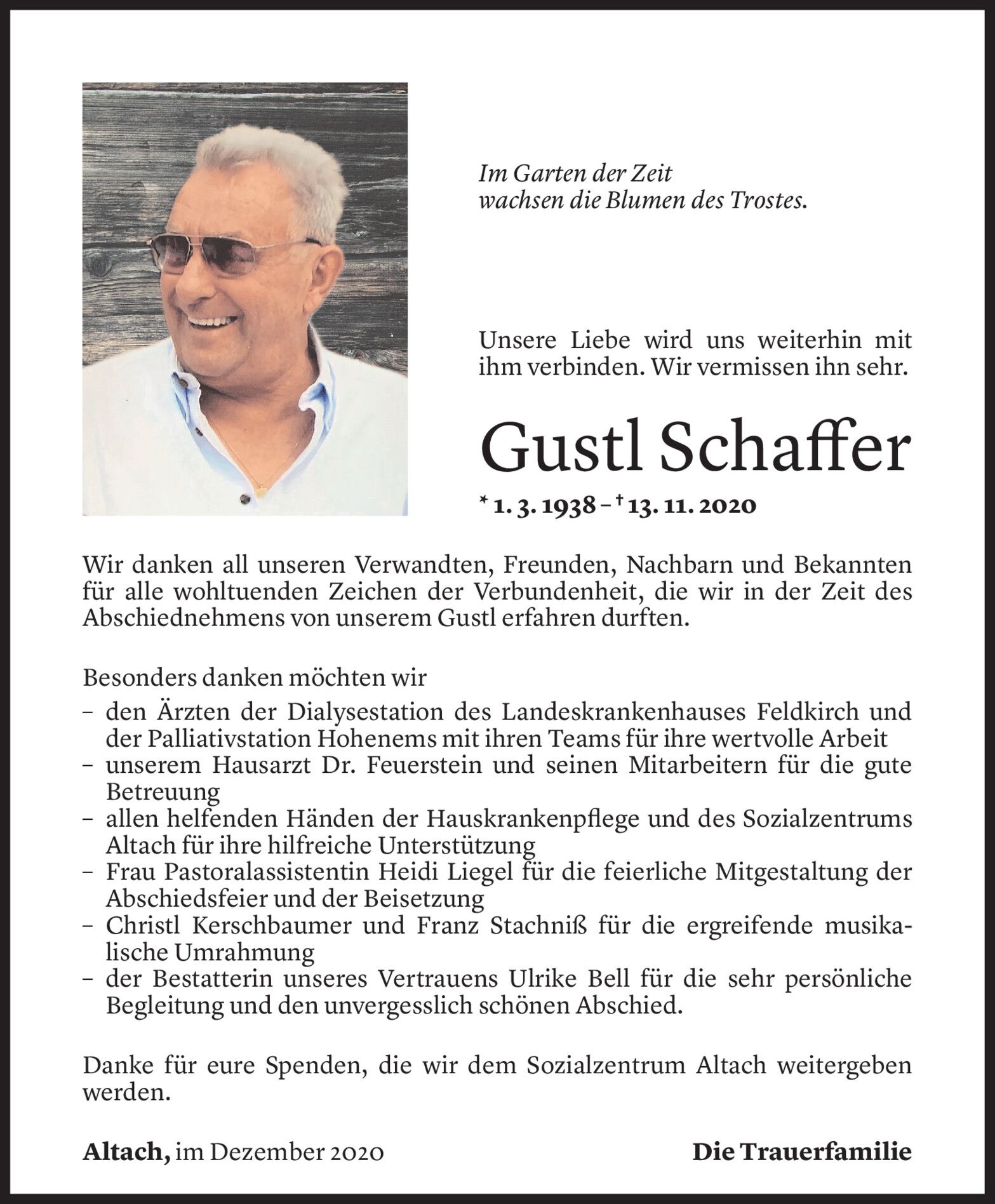 Im Garten der Zeit
wachsen die Blumen des Trostes.

Unsere Liebe wird uns weiterhin mit ihm verbinden. Wir vermissen ihn sehr.

Gustl Schaffer

* 1. 3. 1938 – † 13. 11. 2020

Wir danken all unseren Verwandten, Freunden, Nachbarn und Bekannten für alle wohltuenden Zeichen der Verbundenheit, die wir in der Zeit des Abschiednehmens von unserem Gustl erfahren durften.

Besonders danken möchten wir
– den Ärzten der Dialysestation des Landeskrankenhauses Feldkirch und der Palliativstation Hohenems mit ihren Teams für ihre wertvolle Arbeit
– unserem Hausarzt Dr. Feuerstein und seinen Mitarbeitern für die gute Betreuung
– allen helfenden Händen der Hauskrankenpflege und des Sozialzentrums Altach für ihre hilfreiche Unterstützung
– Frau Pastoralassistentin Heidi Liegel für die feierliche Mitgestaltung der Abschiedsfeier und der Beisetzung
– Christl Kerschbaumer und Franz Stachniß für die ergreifende musikalische Umrahmung
– der Bestatterin unseres Vertrauens Ulrike Bell für die sehr persönliche Begleitung und den unvergesslich schönen Abschied.

Danke für eure Spenden, die wir dem Sozialzentrum Altach weitergeben werden.

Altach, im Dezember 2020

Die Trauerfamilie